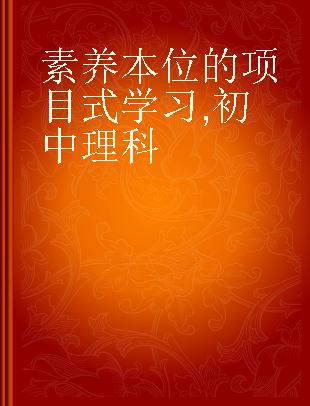 素养本位的项目式学习,初中理科